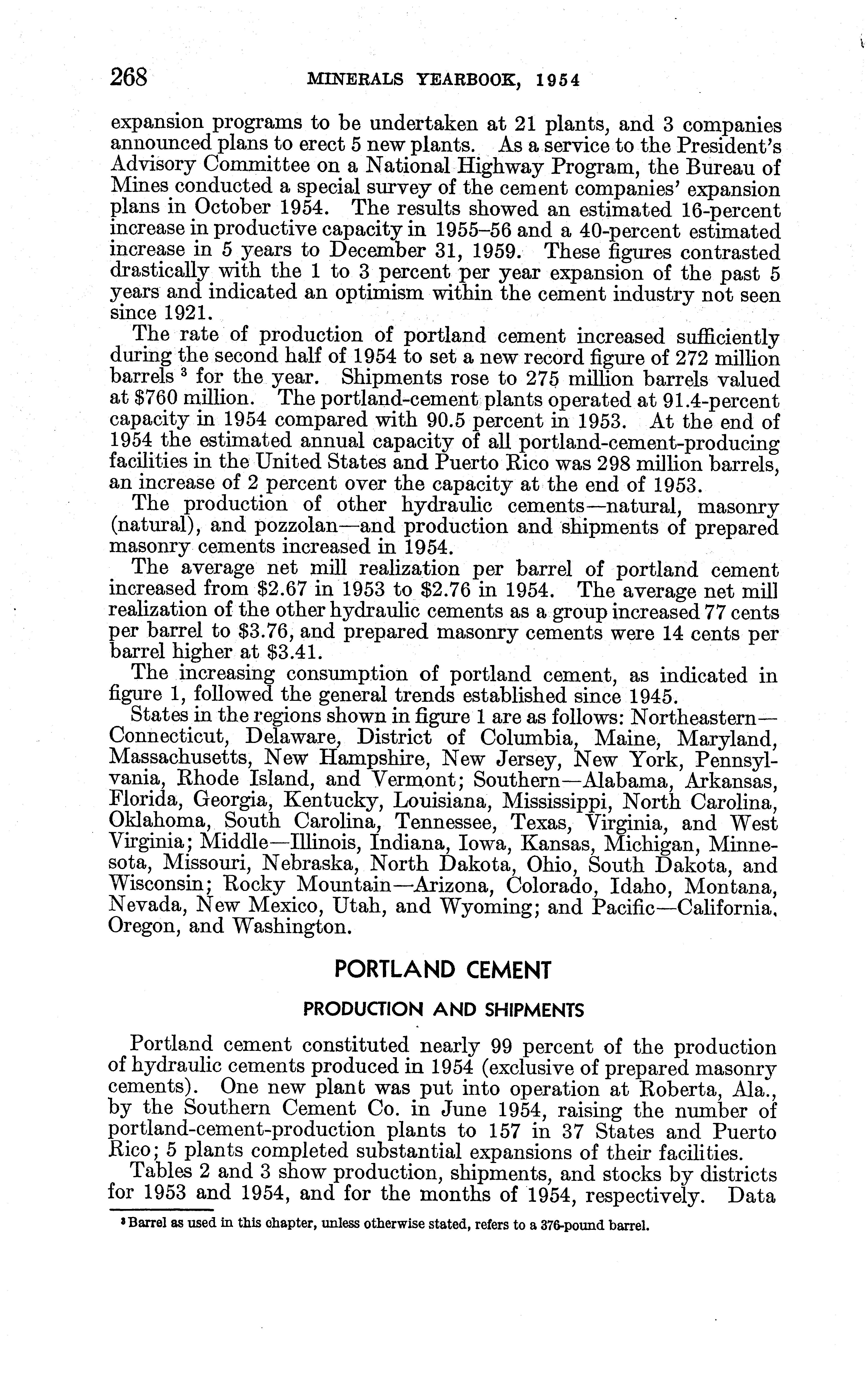 268 MINERALS YEARBOOK, 1954

expansion programs to be undertaken at 21 plants, and 3 companies announced plans to erect 5 new plants. As a service to the President's Advisory Committee on a National Highway Program, the Bureau of Mines conducted a special survey of the cement companies' expansion plans in October 1954. The results showed an estimated 16-percent increase in productive capacity in 1955–56 and a 40-percent estimated increase in 5 years to December 31, 1959. These figures contrasted drastically with the 1 to 3 percent per year expansion of the past 5 years and indicated an optimism within the cement industry not seen since 1921.

The rate of production of portland cement increased sufficiently during the second half of 1954 to set a new record figure of 272 million barrels $^3$ for the year. Shipments rose to 275 million barrels valued at \$760 million. The portland-cement plants operated at 91.4-percent capacity in 1954 compared with 90.5 percent in 1953. At the end of 1954 the estimated annual capacity of all portland-cement-producing facilities in the United States and Puerto Rico was 298 million barrels, an increase of 2 percent over the capacity at the end of 1953.

The production of other hydraulic cements—natural, masonry (natural), and pozzolan—and production and shipments of prepared masonry cements increased in 1954.

The average net mill realization per barrel of portland cement increased from \$2.67 in 1953 to \$2.76 in 1954. The average net mill realization of the other hydraulic cements as a group increased 77 cents per barrel to \$3.76, and prepared masonry cements were 14 cents per barrel higher at \$3.41.

The increasing consumption of portland cement, as indicated in figure 1, followed the general trends established since 1945.

States in the regions shown in figure 1 are as follows: Northeastern—Connecticut, Delaware, District of Columbia, Maine, Maryland, Massachusetts, New Hampshire, New Jersey, New York, Pennsylvania, Rhode Island, and Vermont; Southern—Alabama, Arkansas, Florida, Georgia, Kentucky, Louisiana, Mississippi, North Carolina, Oklahoma, South Carolina, Tennessee, Texas, Virginia, and West Virginia; Middle—Illinois, Indiana, Iowa, Kansas, Michigan, Minnesota, Missouri, Nebraska, North Dakota, Ohio, South Dakota, and Wisconsin; Rocky Mountain—Arizona, Colorado, Idaho, Montana, Nevada, New Mexico, Utah, and Wyoming; and Pacific—California, Oregon, and Washington.

PORTLAND CEMENT

PRODUCTION AND SHIPMENTS

Portland cement constituted nearly 99 percent of the production of hydraulic cements produced in 1954 (exclusive of prepared masonry cements). One new plant was put into operation at Roberta, Ala., by the Southern Cement Co. in June 1954, raising the number of portland-cement-production plants to 157 in 37 States and Puerto Rico; 5 plants completed substantial expansions of their facilities.

Tables 2 and 3 show production, shipments, and stocks by districts for 1953 and 1954, and for the months of 1954, respectively. Data

$^3$ Barrel as used in this chapter, unless otherwise stated, refers to a 376-pound barrel.